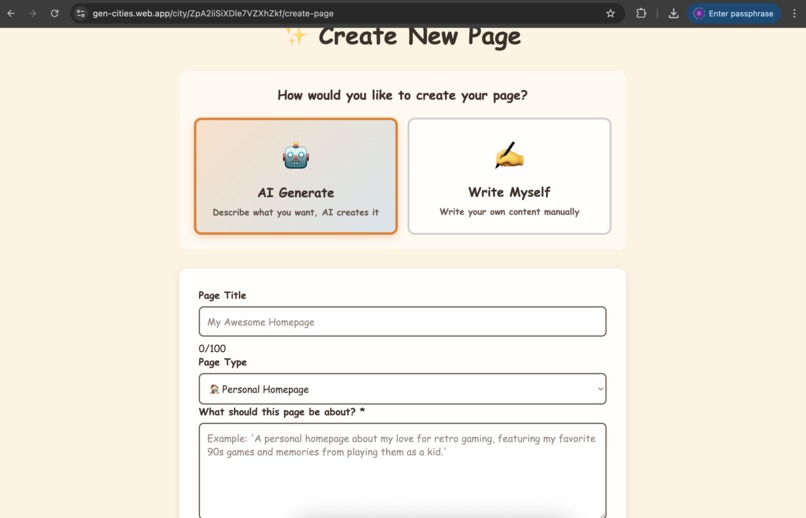 gen-cities.web.app/city/ZpA2iiSiXDle7VZXhZkf/create-page

Enter passphrase

✨ Create New Page

How would you like to create your page?

🤖
AI Generate
Describe what you want, AI creates it

✍️
Write Myself
Write your own content manually

Page Title
My Awesome Homepage
0/100

Page Type
Personal Homepage

What should this page be about? *
Example: 'A personal homepage about my love for retro gaming, featuring my favorite 90s games and memories from playing them as a kid.'